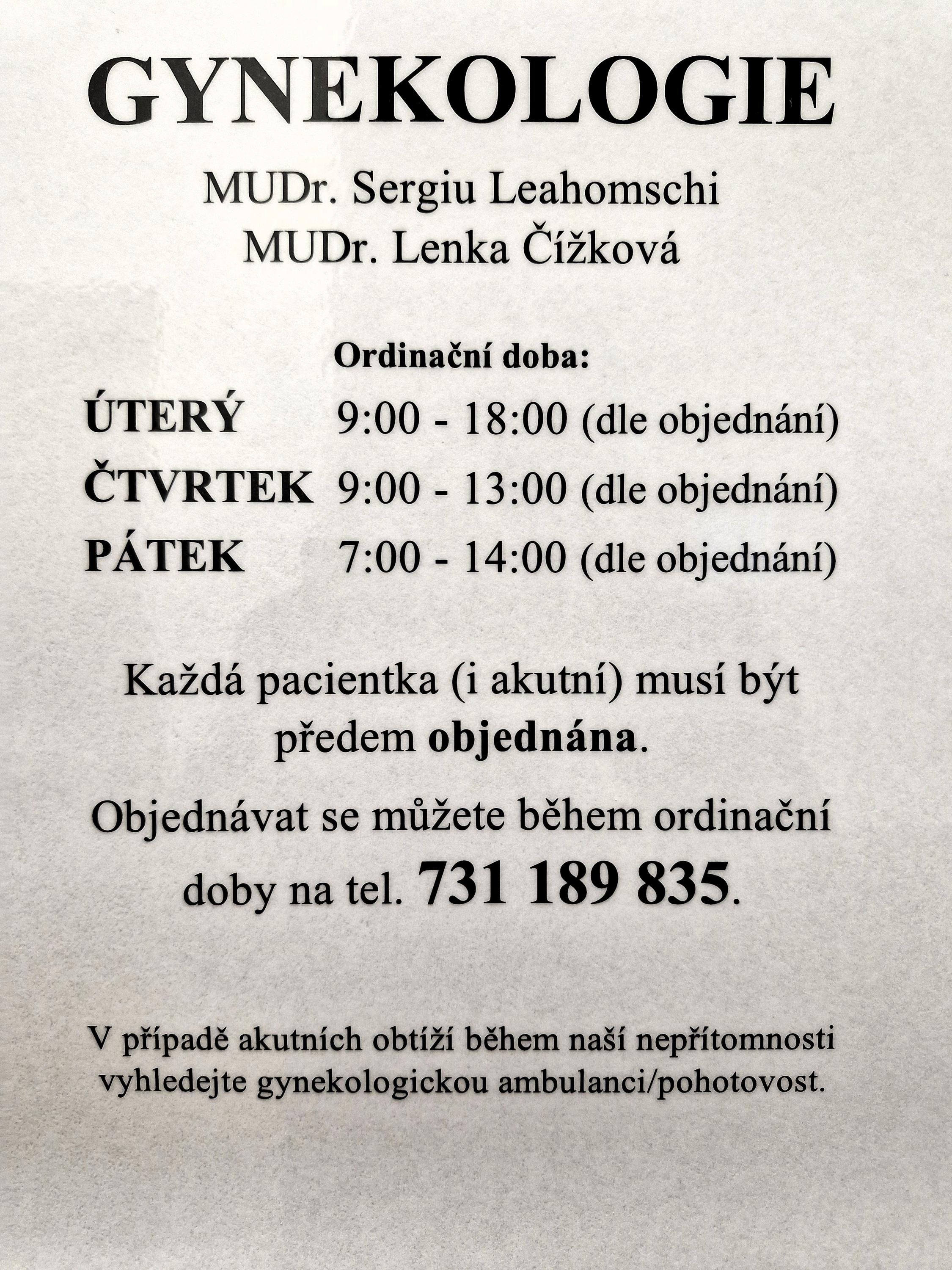 GYNEKOLOGIE

MUDr. Sergiu Leahomschi
MUDr. Lenka Čížková

Ordinační doba:

ÚTERÝ 9:00 - 18:00 (dle objednání)
ČTVRTEK 9:00 - 13:00 (dle objednání)
PÁTEK 7:00 - 14:00 (dle objednání)

Každá pacientka (i akutní) musí být předem objednána.

Objednávat se můžete během ordinační doby na tel. 731 189 835.

V případě akutních obtíží během naší nepřítomnosti vyhledejte gynekologickou ambulanci/pohotovost.